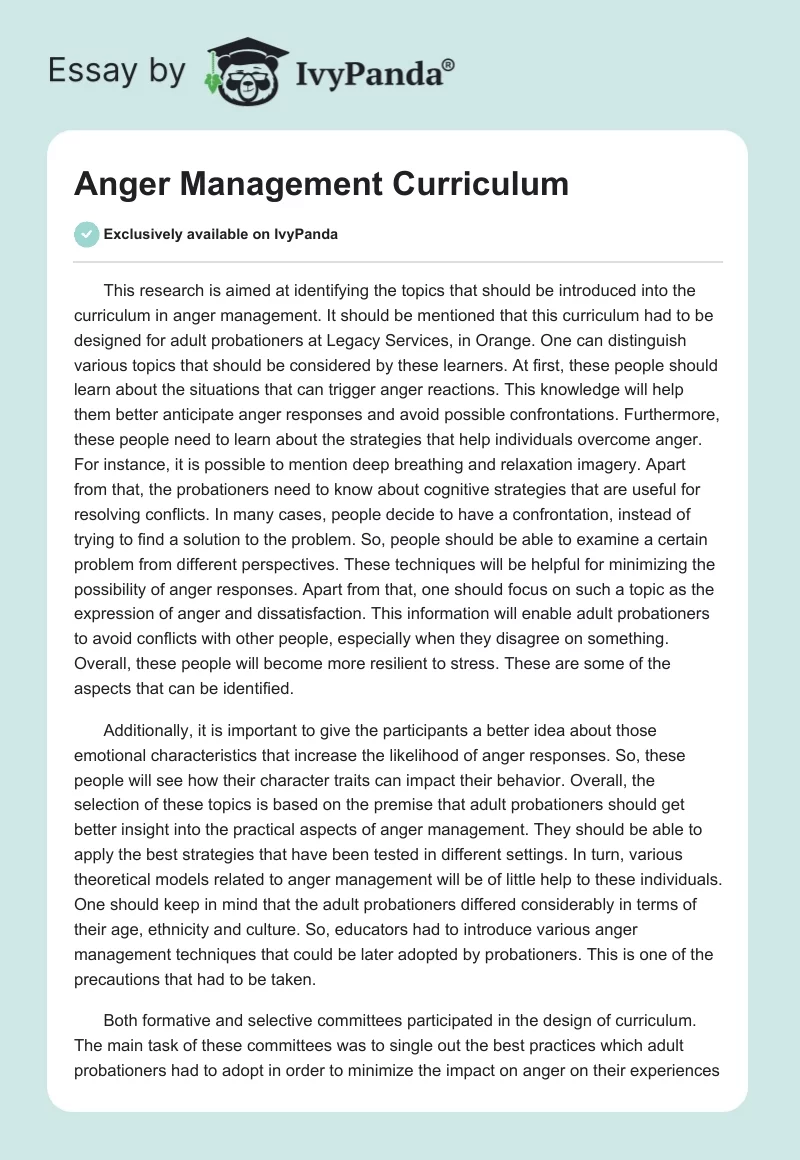 Essay by IvyPanda®

Anger Management Curriculum

Exclusively available on IvyPanda

This research is aimed at identifying the topics that should be introduced into the curriculum in anger management. It should be mentioned that this curriculum had to be designed for adult probationers at Legacy Services, in Orange. One can distinguish various topics that should be considered by these learners. At first, these people should learn about the situations that can trigger anger reactions. This knowledge will help them better anticipate anger responses and avoid possible confrontations. Furthermore, these people need to learn about the strategies that help individuals overcome anger. For instance, it is possible to mention deep breathing and relaxation imagery. Apart from that, the probationers need to know about cognitive strategies that are useful for resolving conflicts. In many cases, people decide to have a confrontation, instead of trying to find a solution to the problem. So, people should be able to examine a certain problem from different perspectives. These techniques will be helpful for minimizing the possibility of anger responses. Apart from that, one should focus on such a topic as the expression of anger and dissatisfaction. This information will enable adult probationers to avoid conflicts with other people, especially when they disagree on something. Overall, these people will become more resilient to stress. These are some of the aspects that can be identified.

Additionally, it is important to give the participants a better idea about those emotional characteristics that increase the likelihood of anger responses. So, these people will see how their character traits can impact their behavior. Overall, the selection of these topics is based on the premise that adult probationers should get better insight into the practical aspects of anger management. They should be able to apply the best strategies that have been tested in different settings. In turn, various theoretical models related to anger management will be of little help to these individuals. One should keep in mind that the adult probationers differed considerably in terms of their age, ethnicity and culture. So, educators had to introduce various anger management techniques that could be later adopted by probationers. This is one of the precautions that had to be taken.

Both formative and selective committees participated in the design of curriculum. The main task of these committees was to single out the best practices which adult probationers had to adopt in order to minimize the impact on anger on their experiences